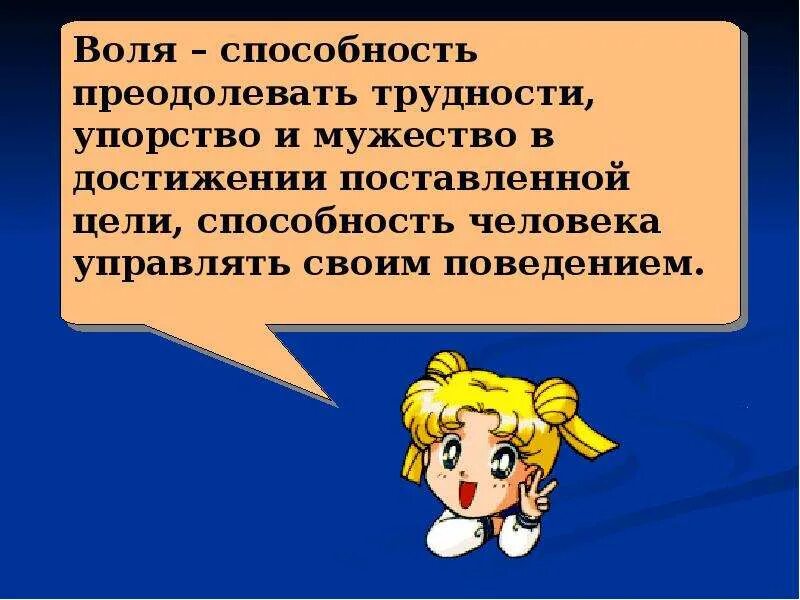 Воля – способность преодолевать трудности, упорство и мужество в достижении поставленной цели, способность человека управлять своим поведением.